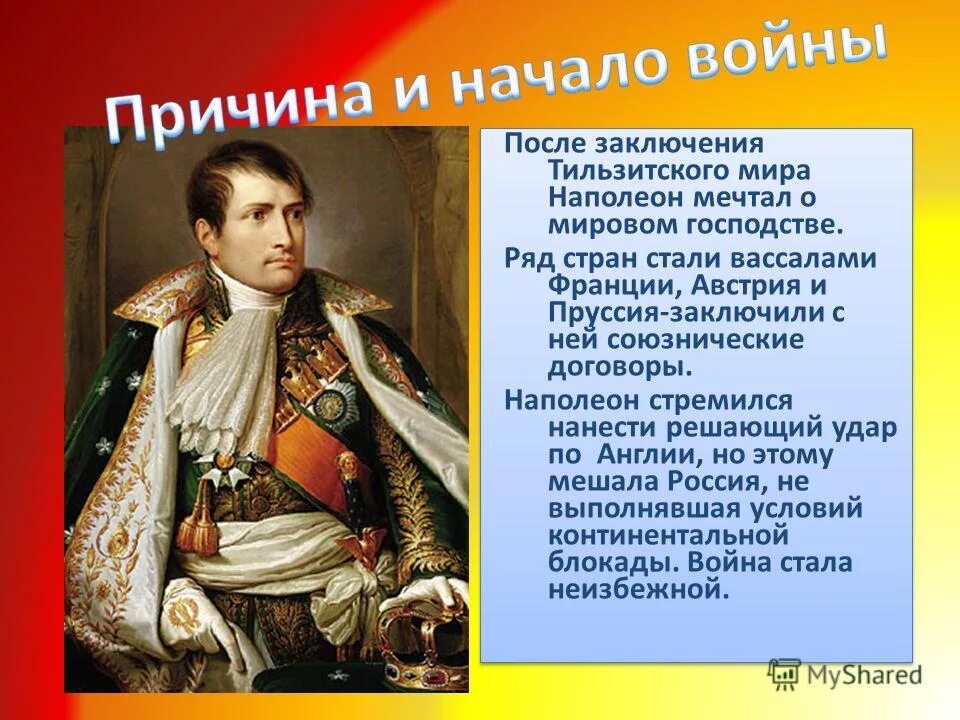 Причина и начало войны

После заключения Тильзитского мира Наполеон мечтал о мировом господстве.

Ряд стран стали вассалами Франции, Австрия и Пруссия-заключили с ней союзнические договоры.

Наполеон стремился нанести решающий удар по Англии, но этому мешала Россия, не выполнявшая условий континентальной блокады. Война стала неизбежной.

MyShared